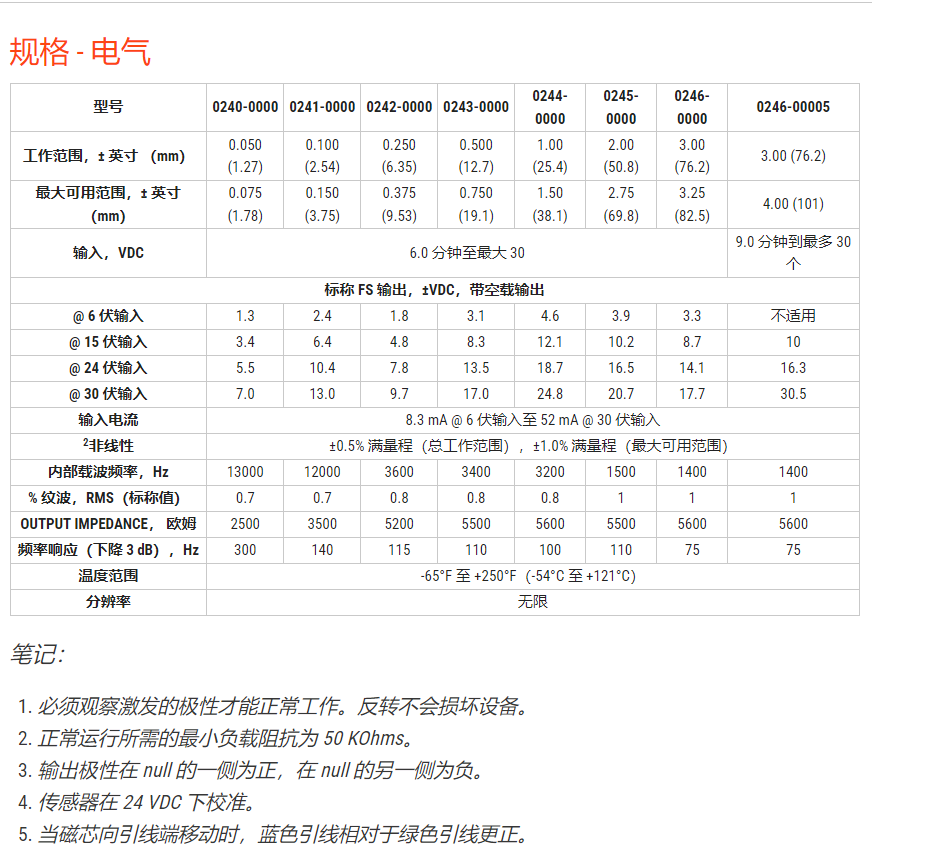 规格 - 电气

| 型号 | 0240-0000 | 0241-0000 | 0242-0000 | 0243-0000 | 0244-0000 | 0245-0000 | 0246-0000 | 0246-00005 |
|---|---|---|---|---|---|---|---|---|
| 工作范围，± 英寸 （mm) | 0.050 (1.27) | 0.100 (2.54) | 0.250 (6.35) | 0.500 (12.7) | 1.00 (25.4) | 2.00 (50.8) | 3.00 (76.2) | 3.00 (76.2) |
| 最大可用范围，± 英寸 (mm) | 0.075 (1.78) | 0.150 (3.75) | 0.375 (9.53) | 0.750 (19.1) | 1.50 (38.1) | 2.75 (69.8) | 3.25 (82.5) | 4.00 (101) |
| 输入，VDC | 6.0 分钟至最大 30 | | | | | | | 9.0 分钟到最多 30 个 |
| 标称 FS 输出，±VDC，带空载输出 | | | | | | | | |
| @ 6 伏输入 | 1.3 | 2.4 | 1.8 | 3.1 | 4.6 | 3.9 | 3.3 | 不适用 |
| @ 15 伏输入 | 3.4 | 6.4 | 4.8 | 8.3 | 12.1 | 10.2 | 8.7 | 10 |
| @ 24 伏输入 | 5.5 | 10.4 | 7.8 | 13.5 | 18.7 | 16.5 | 14.1 | 16.3 |
| @ 30 伏输入 | 7.0 | 13.0 | 9.7 | 17.0 | 24.8 | 20.7 | 17.7 | 30.5 |
| 输入电流 | 8.3 mA @ 6 伏输入至 52 mA @ 30 伏输入 | | | | | | | |
| $^2$非线性 | ±0.5% 满量程（总工作范围），±1.0% 满量程（最大可用范围） | | | | | | | |
| 内部载波频率，Hz | 13000 | 12000 | 3600 | 3400 | 3200 | 1500 | 1400 | 1400 |
| % 纹波，RMS（标称值） | 0.7 | 0.7 | 0.8 | 0.8 | 0.8 | 1 | 1 | 1 |
| OUTPUT IMPEDANCE， 欧姆 | 2500 | 3500 | 5200 | 5500 | 5600 | 5500 | 5600 | 5600 |
| 频率响应（下降 3 dB），Hz | 300 | 140 | 115 | 110 | 100 | 110 | 75 | 75 |
| 温度范围 | -65°F 至 +250°F（-54°C 至 +121°C) | | | | | | | |
| 分辨率 | 无限 | | | | | | | |

笔记：

1. 必须观察激发的极性才能正常工作。反转不会损坏设备。
2. 正常运行所需的最小负载阻抗为 50 KOhms。
3. 输出极性在 null 的一侧为正，在 null 的另一侧为负。
4. 传感器在 24 VDC 下校准。
5. 当磁芯向引线端移动时，蓝色引线相对于绿色引线更正。